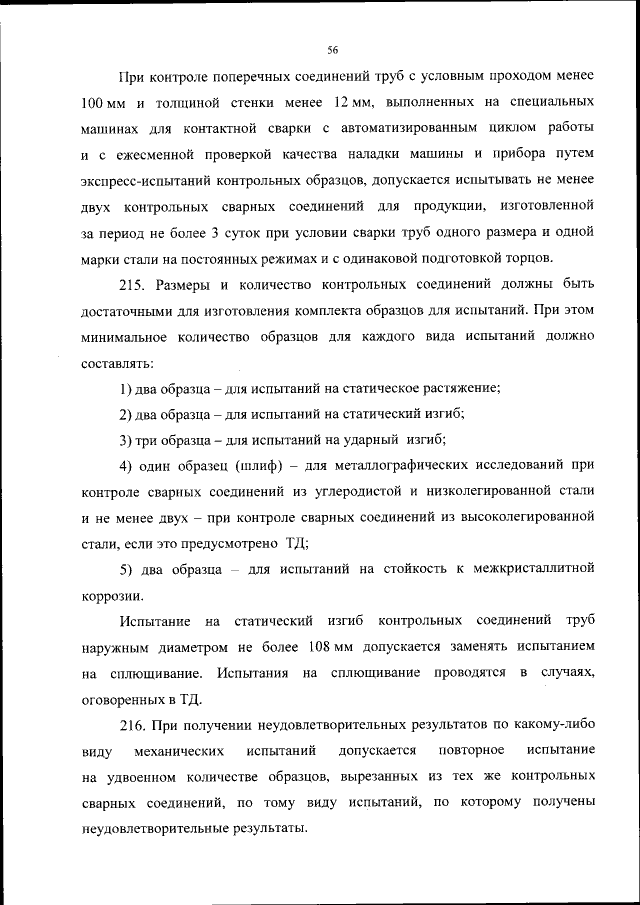 56

При контроле поперечных соединений труб с условным проходом менее 100 мм и толщиной стенки менее 12 мм, выполненных на специальных машинах для контактной сварки с автоматизированным циклом работы и с ежесменной проверкой качества наладки машины и прибора путем экспресс-испытаний контрольных образцов, допускается испытывать не менее двух контрольных сварных соединений для продукции, изготовленной за период не более 3 суток при условии сварки труб одного размера и одной марки стали на постоянных режимах и с одинаковой подготовкой торцов.

215. Размеры и количество контрольных соединений должны быть достаточными для изготовления комплекта образцов для испытаний. При этом минимальное количество образцов для каждого вида испытаний должно составлять:

1) два образца – для испытаний на статическое растяжение;

2) два образца – для испытаний на статический изгиб;

3) три образца – для испытаний на ударный изгиб;

4) один образец (шлиф) – для металлографических исследований при контроле сварных соединений из углеродистой и низколегированной стали и не менее двух – при контроле сварных соединений из высоколегированной стали, если это предусмотрено ТД;

5) два образца – для испытаний на стойкость к межкристаллитной коррозии.

Испытание на статический изгиб контрольных соединений труб наружным диаметром не более 108 мм допускается заменять испытанием на сплющивание. Испытания на сплющивание проводятся в случаях, оговоренных в ТД.

216. При получении неудовлетворительных результатов по какому-либо виду механических испытаний допускается повторное испытание на удвоенном количестве образцов, вырезанных из тех же контрольных сварных соединений, по тому виду испытаний, по которому получены неудовлетворительные результаты.